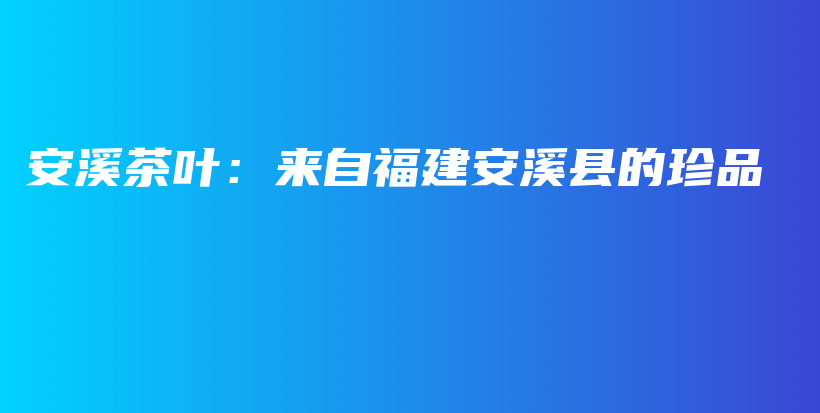 安溪茶叶：来自福建安溪县的珍品